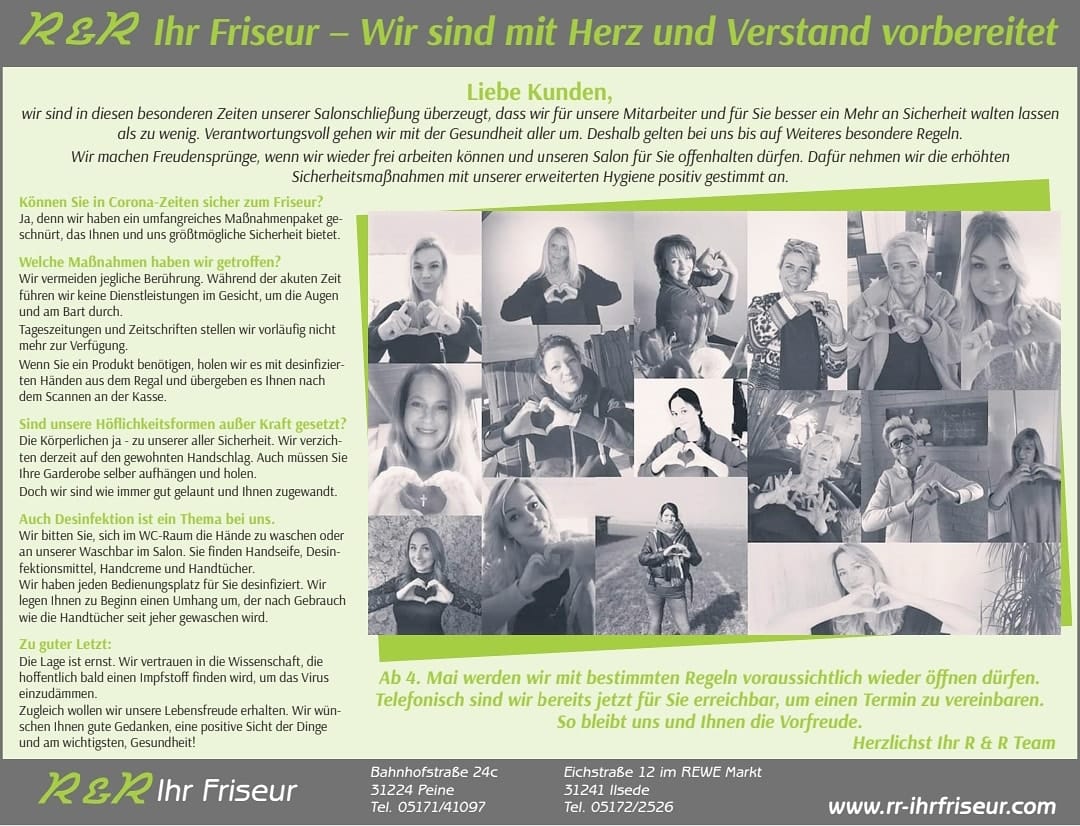 R&R Ihr Friseur – Wir sind mit Herz und Verstand vorbereitet

Liebe Kunden,

wir sind in diesen besonderen Zeiten unserer Salonschließung überzeugt, dass wir für unsere Mitarbeiter und für Sie besser ein Mehr an Sicherheit walten lassen als zu wenig. Verantwortungsvoll gehen wir mit der Gesundheit aller um. Deshalb gelten bei uns bis auf Weiteres besondere Regeln.

Wir machen Freudensprünge, wenn wir wieder frei arbeiten können und unseren Salon für Sie offenhalten dürfen. Dafür nehmen wir die erhöhten Sicherheitsmaßnahmen mit unserer erweiterten Hygiene positiv gestimmt an.

Können Sie in Corona-Zeiten sicher zum Friseur?

Ja, denn wir haben ein umfangreiches Maßnahmenpaket geschnürt, das Ihnen und uns größtmögliche Sicherheit bietet.

Welche Maßnahmen haben wir getroffen?

Wir vermeiden jegliche Berührung. Während der akuten Zeit führen wir keine Dienstleistungen im Gesicht, um die Augen und am Bart durch.

Tageszeitungen und Zeitschriften stellen wir vorläufig nicht mehr zur Verfügung.

Wenn Sie ein Produkt benötigen, holen wir es mit desinfizierten Händen aus dem Regal und übergeben es Ihnen nach dem Scannen an der Kasse.

Sind unsere Höflichkeitsformen außer Kraft gesetzt?

Die Körperlichen ja - zu unserer aller Sicherheit. Wir verzichten derzeit auf den gewohnten Handschlag. Auch müssen Sie Ihre Garderobe selber aufhängen und holen.

Doch wir sind wie immer gut gelaunt und Ihnen zugewandt.

Auch Desinfektion ist ein Thema bei uns.

Wir bitten Sie, sich im WC-Raum die Hände zu waschen oder an unserer Waschbar im Salon. Sie finden Handseife, Desinfektionsmittel, Handcreme und Handtücher.

Wir haben jeden Bedienungsplatz für Sie desinfiziert. Wir legen Ihnen zu Beginn einen Umhang um, der nach Gebrauch wie die Handtücher seit jeher gewaschen wird.

Zu guter Letzt:

Die Lage ist ernst. Wir vertrauen in die Wissenschaft, die hoffentlich bald einen Impfstoff finden wird, um das Virus einzudämmen.

Zugleich wollen wir unsere Lebensfreude erhalten. Wir wünschen Ihnen gute Gedanken, eine positive Sicht der Dinge und am wichtigsten, Gesundheit!

Ab 4. Mai werden wir mit bestimmten Regeln voraussichtlich wieder öffnen dürfen.
Telefonisch sind wir bereits jetzt für Sie erreichbar, um einen Termin zu vereinbaren.
So bleibt uns und Ihnen die Vorfreude.

Herzlichst Ihr R & R Team

R&R Ihr Friseur

Bahnhofstraße 24c
31224 Peine
Tel. 05171/41097

Eichstraße 12 im REWE Markt
31241 Ilsede
Tel. 05172/2526

www.rr-ihrfriseur.com